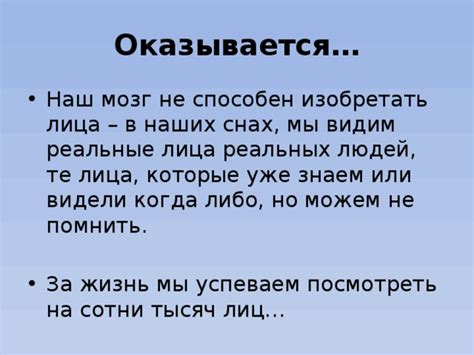 Оказывается…

• Наш мозг не способен изобретать лица – в наших снах, мы видим реальные лица реальных людей, те лица, которые уже знаем или видели когда либо, но можем не помнить.

• За жизнь мы успеваем посмотреть на сотни тысяч лиц…